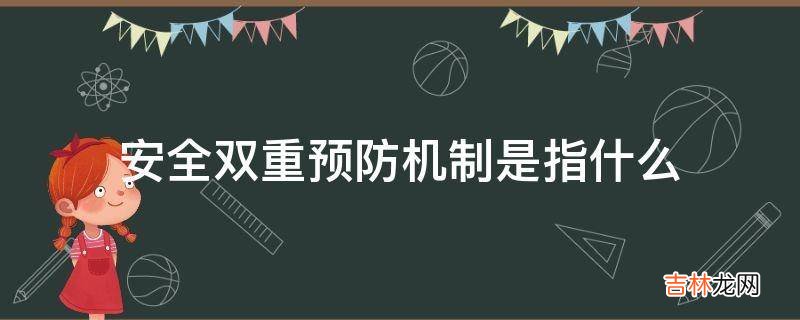 安全双重预防机制是指什么

吉林龙网